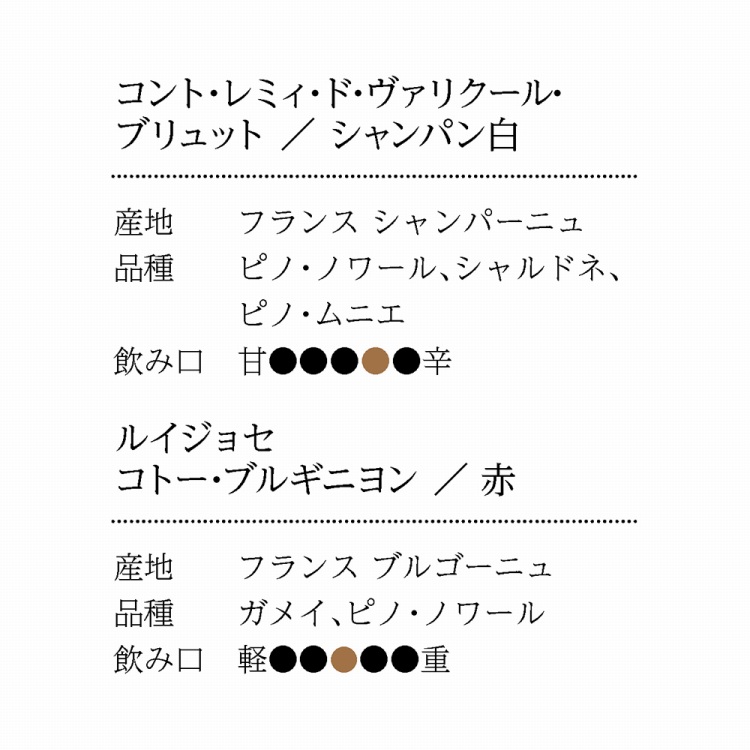 コント・レミィ・ド・ヴァリクール・
ブリュット ／ シャンパン白

産地 フランス シャンパーニュ
品種 ピノ・ノワール、シャルドネ、ピノ・ムニエ
飲み口 甘●●●●●辛

ルイジョセ
コトー・ブルギニヨン ／ 赤

産地 フランス ブルゴーニュ
品種 ガメイ、ピノ・ノワール
飲み口 軽●●●●●重